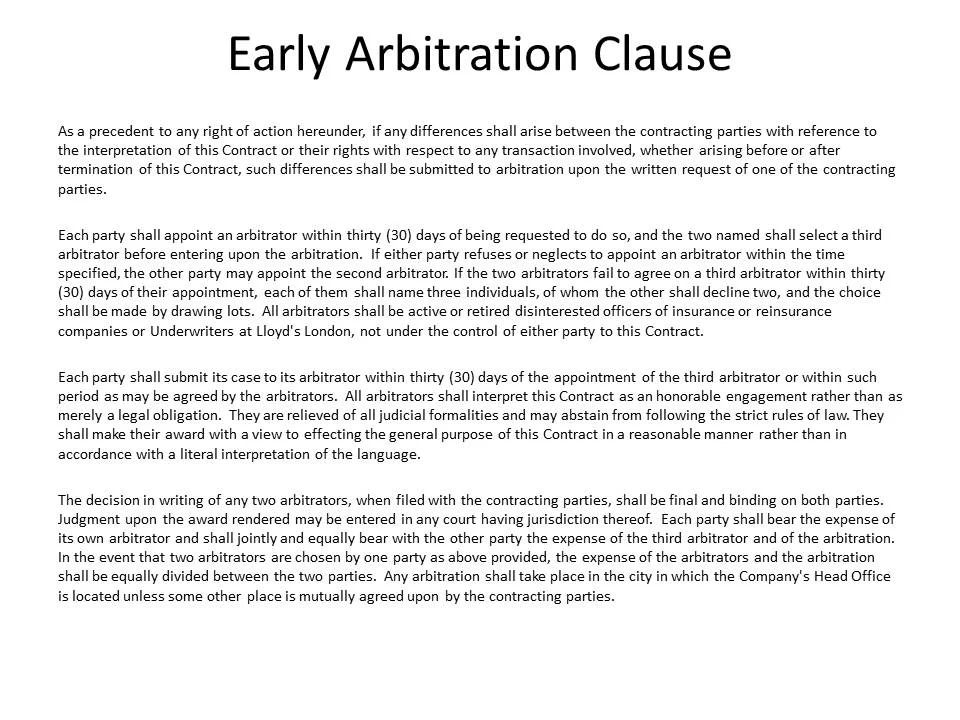 Early Arbitration Clause

As a precedent to any right of action hereunder, if any differences shall arise between the contracting parties with reference to the interpretation of this Contract or their rights with respect to any transaction involved, whether arising before or after termination of this Contract, such differences shall be submitted to arbitration upon the written request of one of the contracting parties.

Each party shall appoint an arbitrator within thirty (30) days of being requested to do so, and the two named shall select a third arbitrator before entering upon the arbitration. If either party refuses or neglects to appoint an arbitrator within the time specified, the other party may appoint the second arbitrator. If the two arbitrators fail to agree on a third arbitrator within thirty (30) days of their appointment, each of them shall name three individuals, of whom the other shall decline two, and the choice shall be made by drawing lots. All arbitrators shall be active or retired disinterested officers of insurance or reinsurance companies or Underwriters at Lloyd's London, not under the control of either party to this Contract.

Each party shall submit its case to its arbitrator within thirty (30) days of the appointment of the third arbitrator or within such period as may be agreed by the arbitrators. All arbitrators shall interpret this Contract as an honorable engagement rather than as merely a legal obligation. They are relieved of all judicial formalities and may abstain from following the strict rules of law. They shall make their award with a view to effecting the general purpose of this Contract in a reasonable manner rather than in accordance with a literal interpretation of the language.

The decision in writing of any two arbitrators, when filed with the contracting parties, shall be final and binding on both parties. Judgment upon the award rendered may be entered in any court having jurisdiction thereof. Each party shall bear the expense of its own arbitrator and shall jointly and equally bear with the other party the expense of the third arbitrator and of the arbitration. In the event that two arbitrators are chosen by one party as above provided, the expense of the arbitrators and the arbitration shall be equally divided between the two parties. Any arbitration shall take place in the city in which the Company's Head Office is located unless some other place is mutually agreed upon by the contracting parties.